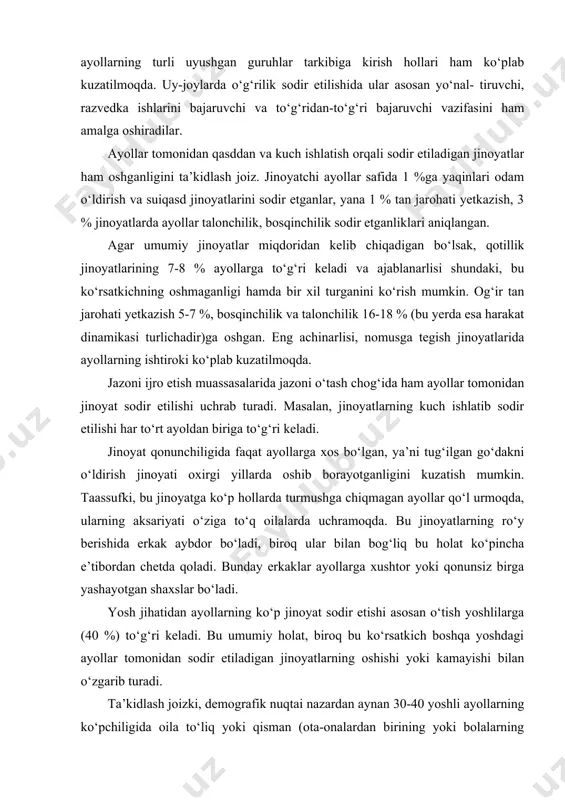 ayollarning turli uyushgan guruhlar tarkibiga kirish hollari ham ko‘plab kuzatilmoqda. Uy-joylarda o‘g‘rilik sodir etilishida ular asosan yo‘nal- tiruvchi, razvedka ishlarini bajaruvchi va to‘g‘ridan-to‘g‘ri bajaruvchi vazifasini ham amalga oshiradilar.

Ayollar tomonidan qasddan va kuch ishlatish orqali sodir etiladigan jinoyatlar ham oshganligini ta’kidlash joiz. Jinoyatchi ayollar safida 1 %ga yaqinlari odam o‘ldirish va suiqasd jinoyatlarini sodir etganlar, yana 1 % tan jarohati yetkazish, 3 % jinoyatlarda ayollar talonchilik, bosqinchilik sodir etganliklari aniqlangan.

Agar umumiy jinoyatlar miqdoridan kelib chiqadigan bo‘lsak, qotillik jinoyatlarining 7-8 % ayollarga to‘g‘ri keladi va ajablanarlisi shundaki, bu ko‘rsatkichning oshmaganligi hamda bir xil turganini ko‘rish mumkin. Og‘ir tan jarohati yetkazish 5-7 %, bosqinchilik va talonchilik 16-18 % (bu yerda esa harakat dinamikasi turlichadir)ga oshgan. Eng achinarlisi, nomusga tegish jinoyatlarida ayollarning ishtiroki ko‘plab kuzatilmoqda.

Jazoni ijro etish muassasalarida jazoni o‘tash chog‘ida ham ayollar tomonidan jinoyat sodir etilishi uchrab turadi. Masalan, jinoyatlarning kuch ishlatib sodir etilishi har to‘rt ayoldan biriga to‘g‘ri keladi.

Jinoyat qonunchiligida faqat ayollarga xos bo‘lgan, ya’ni tug‘ilgan go‘dakni o‘ldirish jinoyati oxirgi yillarda oshib borayotganligini kuzatish mumkin. Taassufki, bu jinoyatga ko‘p hollarda turmushga chiqmagan ayollar qo‘l urmoqda, ularning aksariyati o‘ziga to‘q oilalarda uchramoqda. Bu jinoyatlarning ro‘y berishida erkak aybdor bo‘ladi, biroq ular bilan bog‘liq bu holat ko‘pincha e’tibordan chetda qoladi. Bunday erkaklar ayollarga xushtor yoki qonunsiz birga yashayotgan shaxslar bo‘ladi.

Yosh jihatidan ayollarning ko‘p jinoyat sodir etishi asosan o‘tish yoshlilarga (40 %) to‘g‘ri keladi. Bu umumiy holat, biroq bu ko‘rsatkich boshqa yoshdagi ayollar tomonidan sodir etiladigan jinoyatlarning oshishi yoki kamayishi bilan o‘zgarib turadi.

Ta’kidlash joizki, demografik nuqtai nazardan aynan 30-40 yoshli ayollarning ko‘pchiligida oila to‘liq yoki qisman (ota-onalardan birining yoki bolalarning